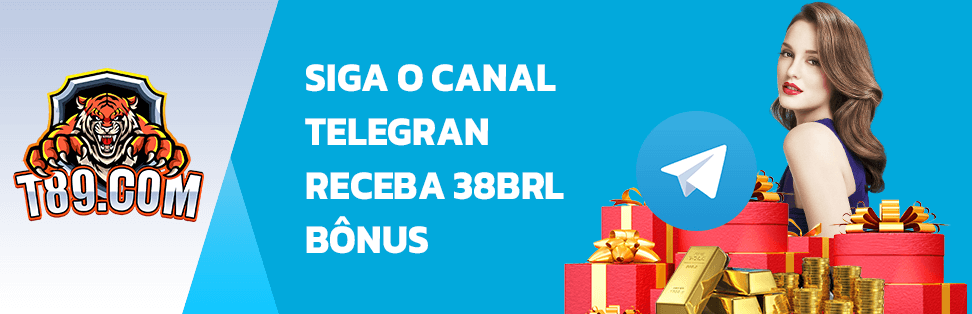 T89.COM

SIGA O CANAL TELEGRAN RECEBA 38BRL BÔNUS